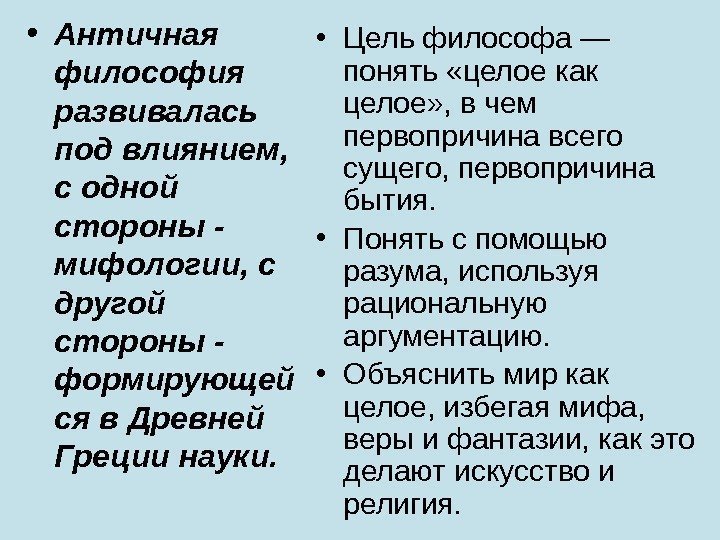 • Античная философия развивалась под влиянием, с одной стороны - мифологии, с другой стороны - формирующейся в Древней Греции науки.

• Цель философа — понять «целое как целое», в чем первопричина всего сущего, первопричина бытия.

• Понять с помощью разума, используя рациональную аргументацию.

• Объяснить мир как целое, избегая мифа, веры и фантазии, как это делают искусство и религия.